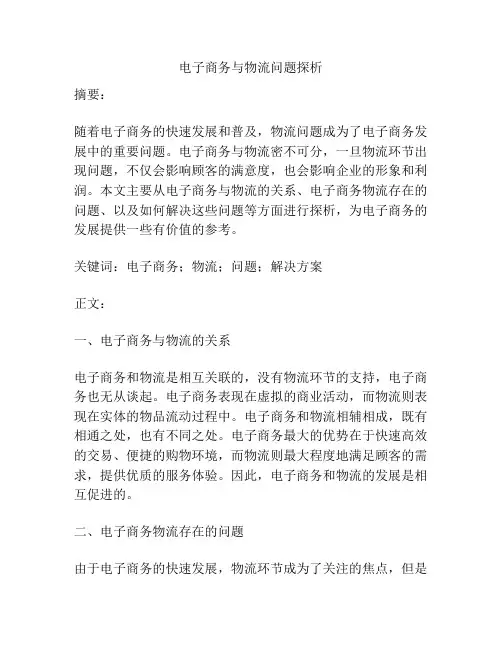 电子商务与物流问题探析

摘要：

随着电子商务的快速发展和普及，物流问题成为了电子商务发展中的重要问题。电子商务与物流密不可分，一旦物流环节出现问题，不仅会影响顾客的满意度，也会影响企业的形象和利润。本文主要从电子商务与物流的关系、电子商务物流存在的问题、以及如何解决这些问题等方面进行探析，为电子商务的发展提供一些有价值的参考。

关键词：电子商务；物流；问题；解决方案

正文：

一、电子商务与物流的关系

电子商务和物流是相互关联的，没有物流环节的支持，电子商务也无从谈起。电子商务表现在虚拟的商业活动，而物流则表现在实体的物品流动过程中。电子商务和物流相辅相成，既有相通之处，也有不同之处。电子商务最大的优势在于快速高效的交易、便捷的购物环境，而物流则最大程度地满足顾客的需求，提供优质的服务体验。因此，电子商务和物流的发展是相互促进的。

二、电子商务物流存在的问题

由于电子商务的快速发展，物流环节成为了关注的焦点，但是